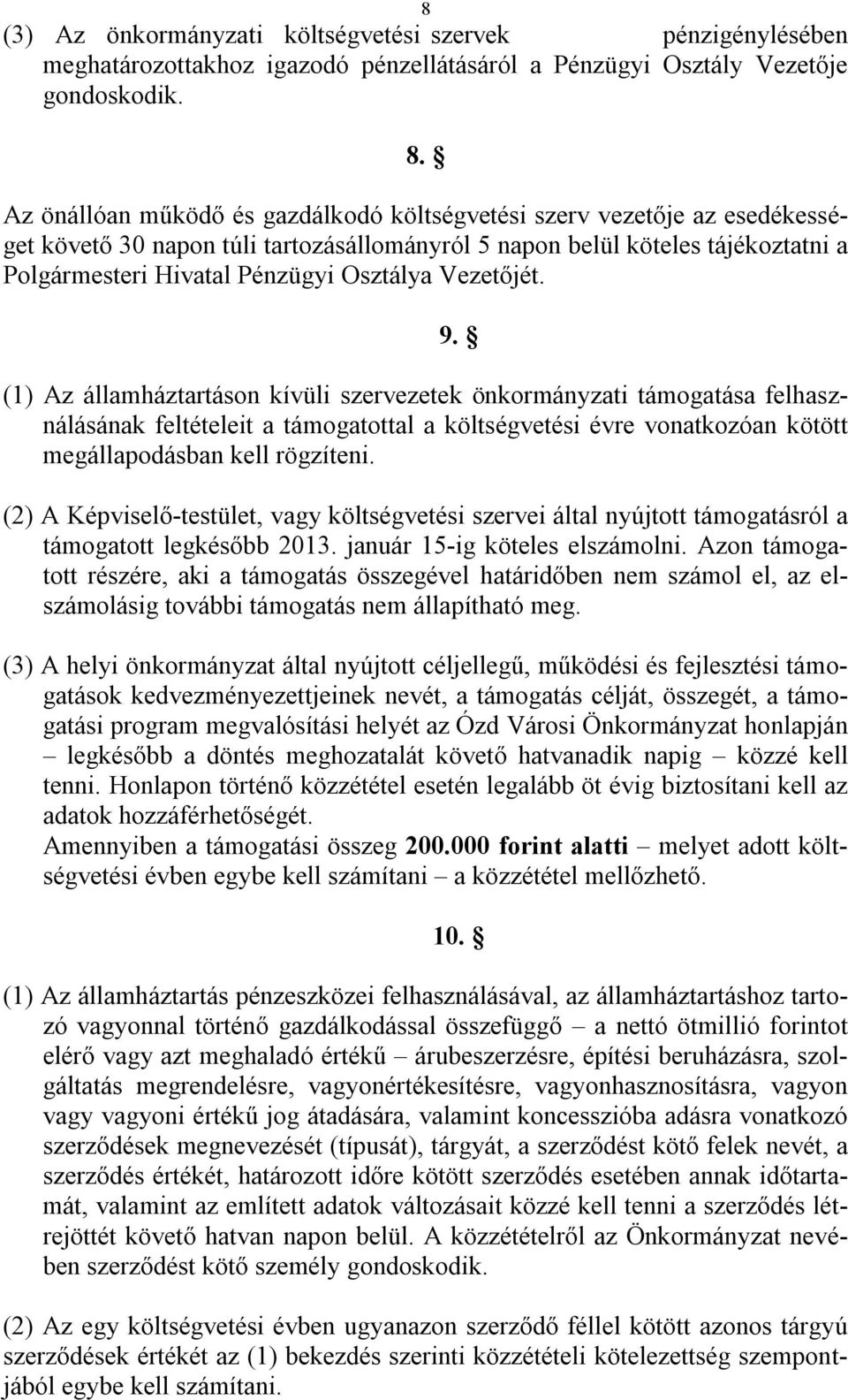 8

(3) Az önkormányzati költségvetési szervek pénzigénylésében meghatározottakhoz igazodó pénzellátásáról a Pénzügyi Osztály Vezetője gondoskodik.

8. §

Az önállóan működő és gazdálkodó költségvetési szerv vezetője az esedékességet követő 30 napon túli tartozásállományról 5 napon belül köteles tájékoztatni a Polgármesteri Hivatal Pénzügyi Osztálya Vezetőjét.

9. §

(1) Az államháztartáson kívüli szervezetek önkormányzati támogatása felhasználásának feltételeit a támogatottal a költségvetési évre vonatkozóan kötött megállapodásban kell rögzíteni.

(2) A Képviselő-testület, vagy költségvetési szervei által nyújtott támogatásról a támogatott legkésőbb 2013. január 15-ig köteles elszámolni. Azon támogatott részére, aki a támogatás összegével határidőben nem számol el, az elszámolásig további támogatás nem állapítható meg.

(3) A helyi önkormányzat által nyújtott céljellegű, működési és fejlesztési támogatások kedvezményezettjeinek nevét, a támogatás célját, összegét, a támogatási program megvalósítási helyét az Ózd Városi Önkormányzat honlapján – legkésőbb a döntés meghozatalát követő hatvanadik napig – közzé kell tenni. Honlapon történő közzététel esetén legalább öt évig biztosítani kell az adatok hozzáférhetőségét.
Amennyiben a támogatási összeg 200.000 forint alatti – melyet adott költségvetési évben egybe kell számítani – a közzététel mellőzhető.

10. §

(1) Az államháztartás pénzeszközei felhasználásával, az államháztartáshoz tartozó vagyonnal történő gazdálkodással összefüggő – a nettó ötmillió forintot elérő vagy azt meghaladó értékű – árubeszerzésre, építési beruházásra, szolgáltatás megrendelésre, vagyonértékesítésre, vagyonhasznosításra, vagyon vagy vagyoni értékű jog átadására, valamint koncesszióba adásra vonatkozó szerződések megnevezését (típusát), tárgyát, a szerződést kötő felek nevét, a szerződés értékét, határozott időre kötött szerződés esetében annak időtartamát, valamint az említett adatok változásait közzé kell tenni a szerződés létrejöttét követő hatvan napon belül. A közzétételről az Önkormányzat nevében szerződést kötő személy gondoskodik.

(2) Az egy költségvetési évben ugyanazon szerződő féllel kötött azonos tárgyú szerződések értékét az (1) bekezdés szerinti közzétételi kötelezettség szempontjából egybe kell számítani.